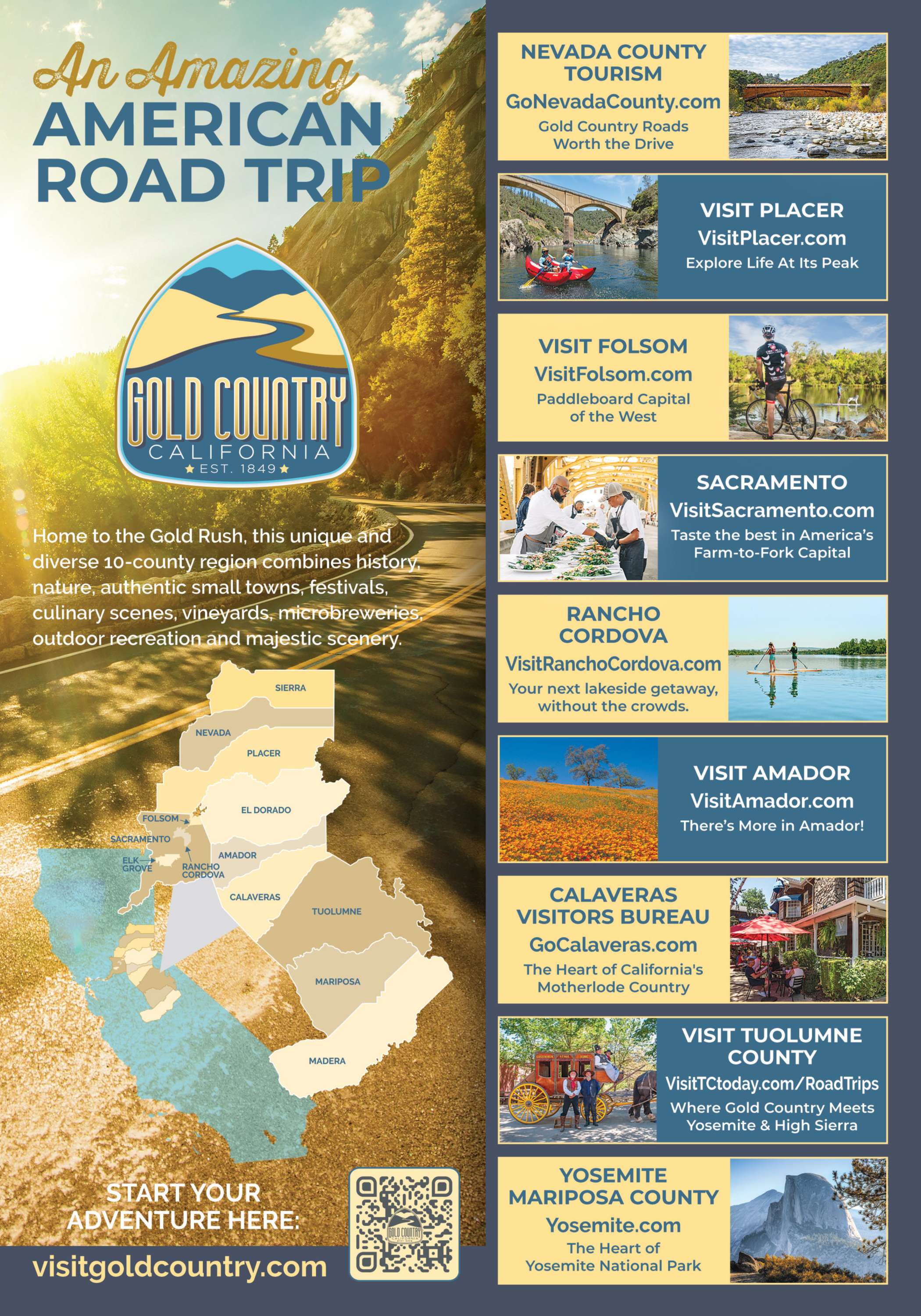 An Amazing
AMERICAN
ROAD TRIP

GOLD COUNTRY
CALIFORNIA
EST. 1849

Home to the Gold Rush, this unique and diverse 10-county region combines history, nature, authentic small towns, festivals, culinary scenes, vineyards, microbreweries, outdoor recreation and majestic scenery.

SIERRA
NEVADA
PLACER
EL DORADO
FOLSOM
SACRAMENTO
ELK GROVE
RANCHO CORDOVA
AMADOR
CALAVERAS
TUOLUMNE
MARIPOSA
MADERA

START YOUR
ADVENTURE HERE:

visitgoldcountry.com

NEVADA COUNTY TOURISM
GoNevadaCounty.com
Gold Country Roads Worth the Drive

VISIT PLACER
VisitPlacer.com
Explore Life At Its Peak

VISIT FOLSOM
VisitFolsom.com
Paddleboard Capital of the West

SACRAMENTO
VisitSacramento.com
Taste the best in America's Farm-to-Fork Capital

RANCHO CORDOVA
VisitRanchoCordova.com
Your next lakeside getaway, without the crowds.

VISIT AMADOR
VisitAmador.com
There's More in Amador!

CALAVERAS VISITORS BUREAU
GoCalaveras.com
The Heart of California's Motherlode Country

VISIT TUOLUMNE COUNTY
VisitTCtoday.com/RoadTrips
Where Gold Country Meets Yosemite & High Sierra

YOSEMITE MARIPOSA COUNTY
Yosemite.com
The Heart of Yosemite National Park